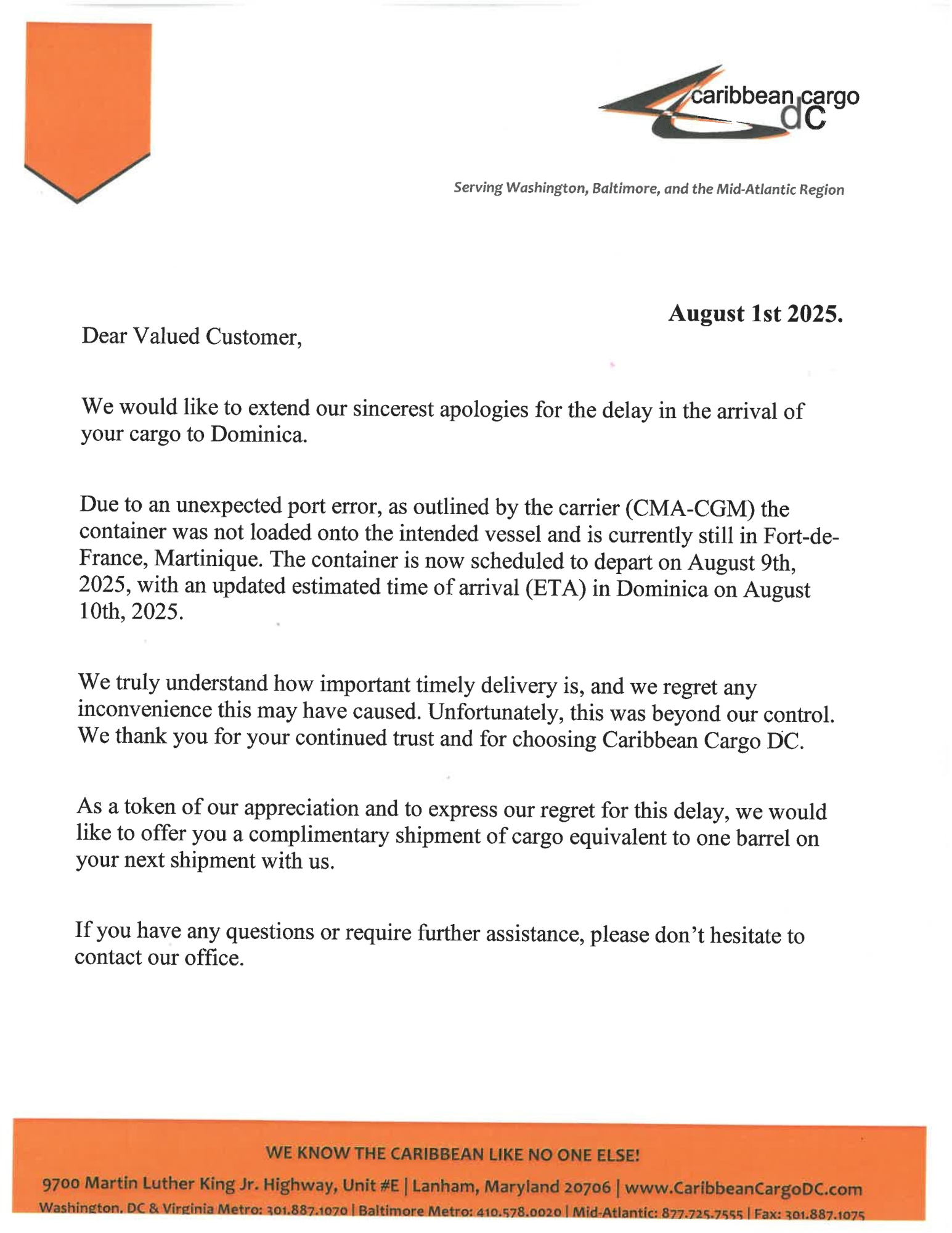 caribbean cargo dC

Serving Washington, Baltimore, and the Mid-Atlantic Region

August 1st 2025.

Dear Valued Customer,

We would like to extend our sincerest apologies for the delay in the arrival of your cargo to Dominica.

Due to an unexpected port error, as outlined by the carrier (CMA-CGM) the container was not loaded onto the intended vessel and is currently still in Fort-de-France, Martinique. The container is now scheduled to depart on August 9th, 2025, with an updated estimated time of arrival (ETA) in Dominica on August 10th, 2025.

We truly understand how important timely delivery is, and we regret any inconvenience this may have caused. Unfortunately, this was beyond our control. We thank you for your continued trust and for choosing Caribbean Cargo DC.

As a token of our appreciation and to express our regret for this delay, we would like to offer you a complimentary shipment of cargo equivalent to one barrel on your next shipment with us.

If you have any questions or require further assistance, please don't hesitate to contact our office.

WE KNOW THE CARIBBEAN LIKE NO ONE ELSE!

9700 Martin Luther King Jr. Highway, Unit #E | Lanham, Maryland 20706 | www.CaribbeanCargoDC.com

Washington, DC & Virginia Metro: 301.887.1070 | Baltimore Metro: 410.578.0020 | Mid-Atlantic: 877.725.7555 | Fax: 301.887.1075